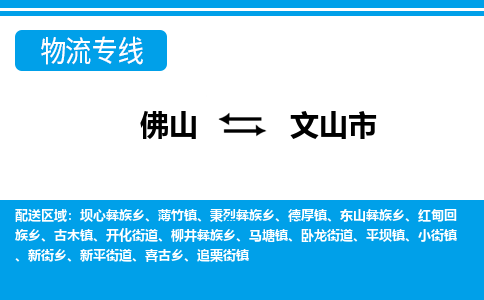 物流专线

佛山 文山市

配送区域：坝心彝族乡、薄竹镇、秉烈彝族乡、德厚镇、东山彝族乡、红甸回族乡、古木镇、开化街道、柳井彝族乡、马塘镇、卧龙街道、平坝镇、小街镇、新街乡、新平街道、喜古乡、追栗街镇